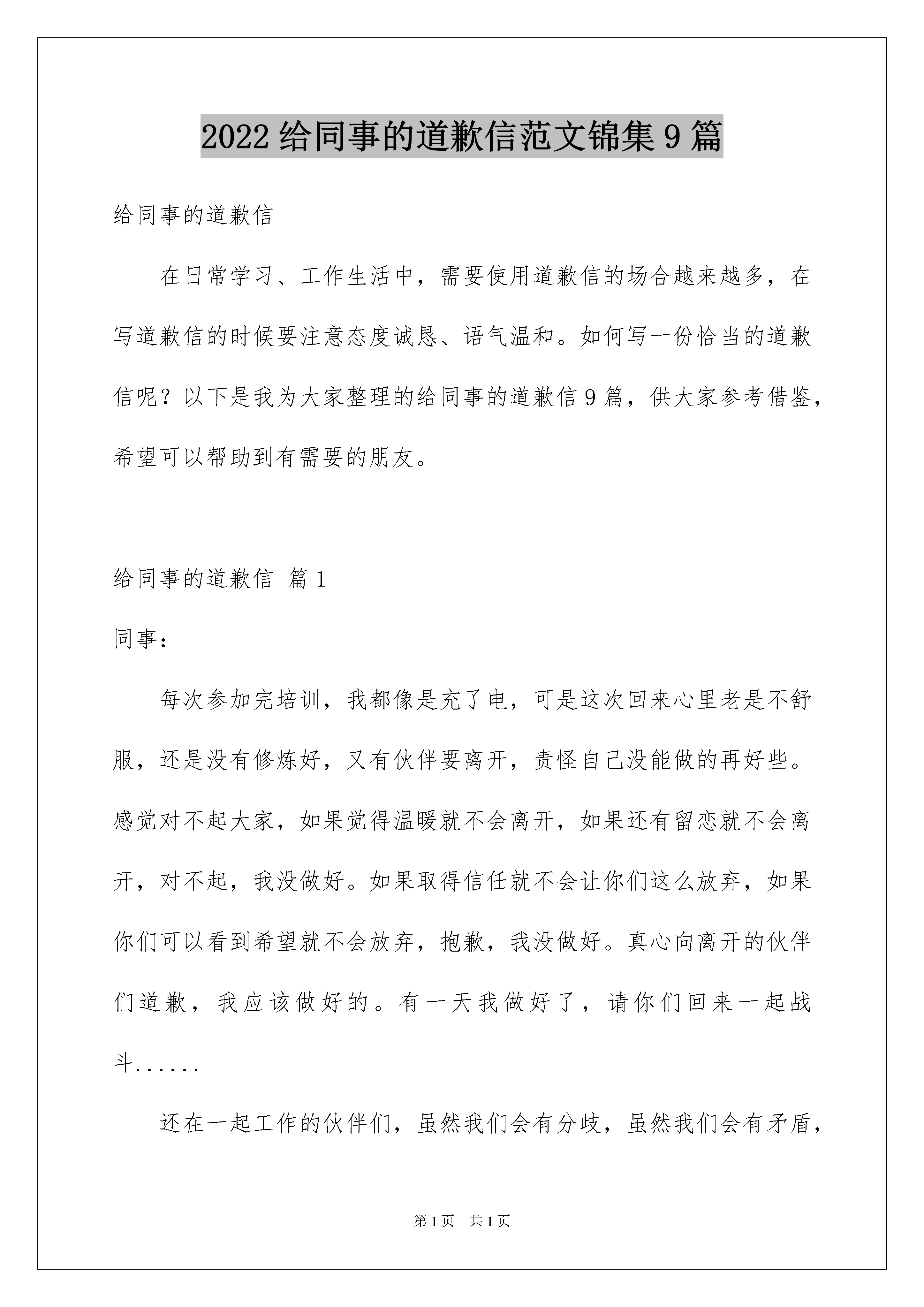 2022给同事的道歉信范文锦集9篇

给同事的道歉信

在日常学习、工作生活中，需要使用道歉信的场合越来越多，在写道歉信的时候要注意态度诚恳、语气温和。如何写一份恰当的道歉信呢？以下是我为大家整理的给同事的道歉信9篇，供大家参考借鉴，希望可以帮助到有需要的朋友。

给同事的道歉信 篇1

同事：

每次参加完培训，我都像是充了电，可是这次回来心里老是不舒服，还是没有修炼好，又有伙伴要离开，责怪自己没能做的再好些。感觉对不起大家，如果觉得温暖就不会离开，如果还有留恋就不会离开，对不起，我没做好。如果取得信任就不会让你们这么放弃，如果你们可以看到希望就不会放弃，抱歉，我没做好。真心向离开的伙伴们道歉，我应该做好的。有一天我做好了，请你们回来一起战斗......

还在一起工作的伙伴们，虽然我们会有分歧，虽然我们会有矛盾，

第1页 共1页